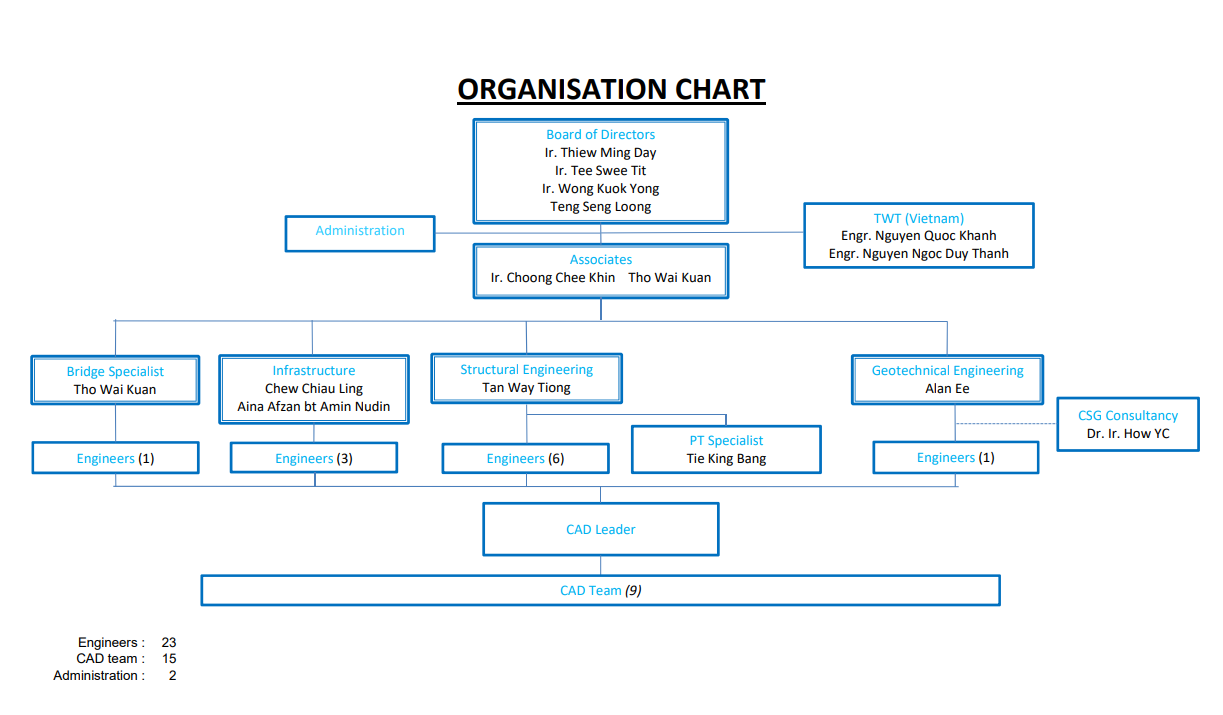 ORGANISATION CHART

Board of Directors
Ir. Thiew Ming Day
Ir. Tee Swee Tit
Ir. Wong Kuok Yong
Teng Seng Loong

Administration

TWT (Vietnam)
Engr. Nguyen Quoc Khanh
Engr. Nguyen Ngoc Duy Thanh

Associates
Ir. Choong Chee Khin Tho Wai Kuan

Bridge Specialist
Tho Wai Kuan

Infrastructure
Chew Chiau Ling
Aina Afzan bt Amin Nudin

Structural Engineering
Tan Way Tiong

Geotechnical Engineering
Alan Ee

CSG Consultancy
Dr. Ir. How YC

Engineers (1)

Engineers (3)

Engineers (6)

PT Specialist
Tie King Bang

Engineers (1)

CAD Leader

CAD Team (9)

Engineers : 23
CAD team : 15
Administration : 2